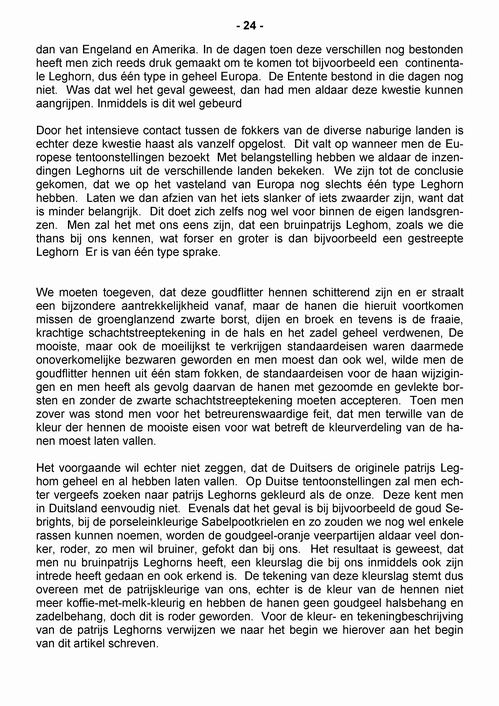 - 24 -

dan van Engeland en Amerika. In de dagen toen deze verschillen nog bestonden heeft men zich reeds druk gemaakt om te komen tot bijvoorbeeld een continentale Leghorn, dus één type in geheel Europa. De Entente bestond in die dagen nog niet. Was dat wel het geval geweest, dan had men aldaar deze kwestie kunnen aangrijpen. Inmiddels is dit wel gebeurd

Door het intensieve contact tussen de fokkers van de diverse naburige landen is echter deze kwestie haast als vanzelf opgelost. Dit valt op wanneer men de Europese tentoonstellingen bezoekt Met belangstelling hebben we aldaar de inzendingen Leghorns uit de verschillende landen bekeken. We zijn tot de conclusie gekomen, dat we op het vasteland van Europa nog slechts één type Leghorn hebben. Laten we dan afzien van het iets slanker of iets zwaarder zijn, want dat is minder belangrijk. Dit doet zich zelfs nog wel voor binnen de eigen landsgrenzen. Men zal het met ons eens zijn, dat een bruinpatrijs Leghom, zoals we die thans bij ons kennen, wat forser en groter is dan bijvoorbeeld een gestreepte Leghorn Er is van één type sprake.

We moeten toegeven, dat deze goudflitter hennen schitterend zijn en er straalt een bijzondere aantrekkelijkheid vanaf, maar de hanen die hieruit voortkomen missen de groenglanzend zwarte borst, dijen en broek en tevens is de fraaie, krachtige schachtstreeptekening in de hals en het zadel geheel verdwenen, De mooiste, maar ook de moeilijkst te verkrijgen standaardeisen waren daarmede onoverkomelijke bezwaren geworden en men moest dan ook wel, wilde men de goudflitter hennen uit één stam fokken, de standaardeisen voor de haan wijzigingen en men heeft als gevolg daarvan de hanen met gezoomde en gevlekte borsten en zonder de zwarte schachtstreeptekening moeten accepteren. Toen men zover was stond men voor het betreurenswaardige feit, dat men terwille van de kleur der hennen de mooiste eisen voor wat betreft de kleurverdeling van de hanen moest laten vallen.

Het voorgaande wil echter niet zeggen, dat de Duitsers de originele patrijs Leghom geheel en al hebben laten vallen. Op Duitse tentoonstellingen zal men echter vergeefs zoeken naar patrijs Leghorns gekleurd als de onze. Deze kent men in Duitsland eenvoudig niet. Evenals dat het geval is bij bijvoorbeeld de goud Sebrights, bij de porseleinkleurige Sabelpootkrielen en zo zouden we nog wel enkele rassen kunnen noemen, worden de goudgeel-oranje veerpartijen aldaar veel donker, roder, zo men wil bruiner, gefokt dan bij ons. Het resultaat is geweest, dat men nu bruinpatrijs Leghorns heeft, een kleurslag die bij ons inmiddels ook zijn intrede heeft gedaan en ook erkend is. De tekening van deze kleurslag stemt dus overeen met de patrijskleurige van ons, echter is de kleur van de hennen niet meer koffie-met-melk-kleurig en hebben de hanen geen goudgeel halsbehang en zadelbehang, doch dit is roder geworden. Voor de kleur- en tekeningbeschrijving van de patrijs Leghorns verwijzen we naar het begin we hierover aan het begin van dit artikel schreven.